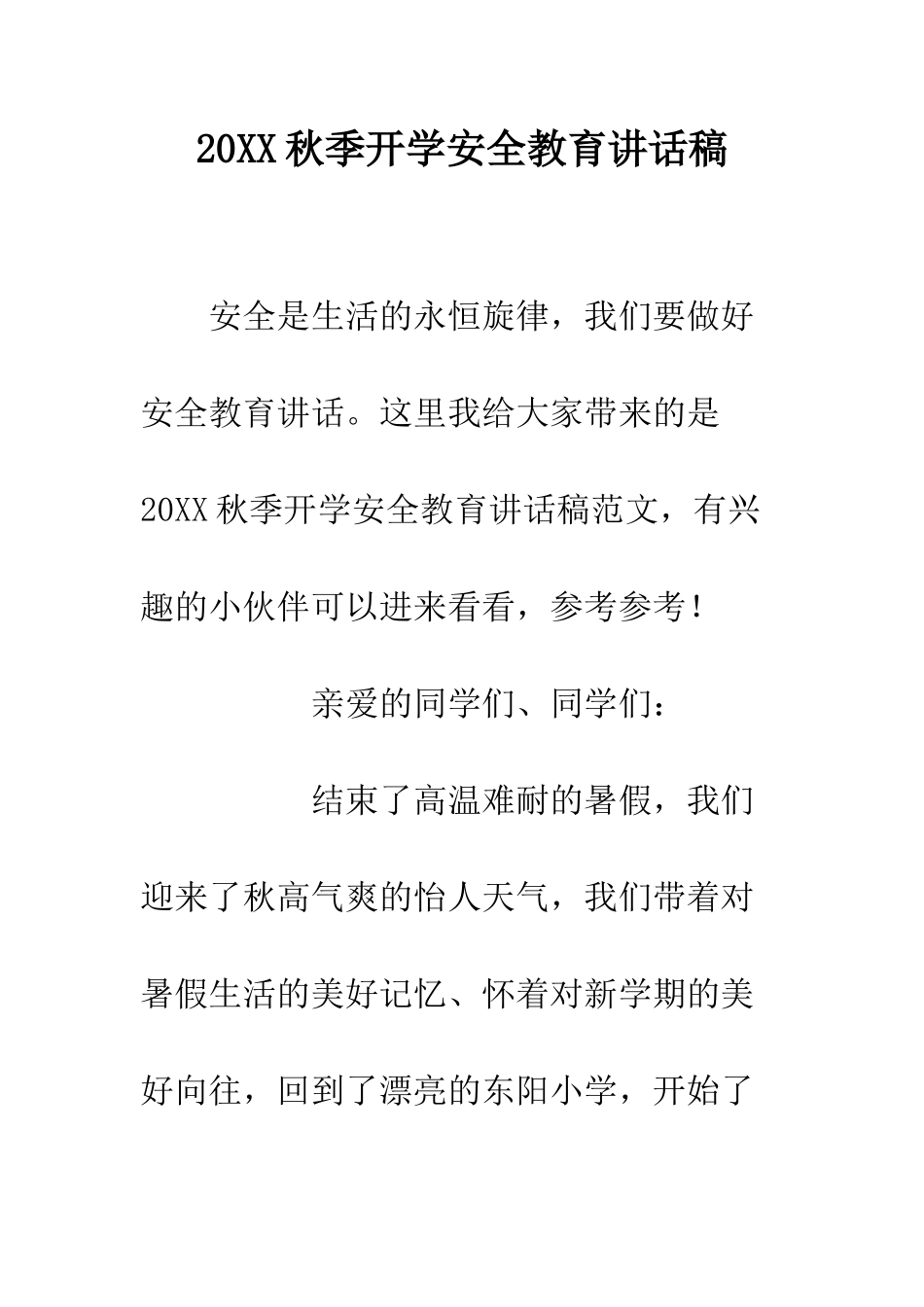 20XX 秋季开学安全教育讲话稿

安全是生活的永恒旋律，我们要做好安全教育讲话。这里我给大家带来的是 20XX 秋季开学安全教育讲话稿范文，有兴趣的小伙伴可以进来看看，参考参考！

亲爱的同学们、同学们：

结束了高温难耐的暑假，我们迎来了秋高气爽的怡人天气，我们带着对暑假生活的美好记忆、怀着对新学期的美好向往，回到了漂亮的东阳小学，开始了